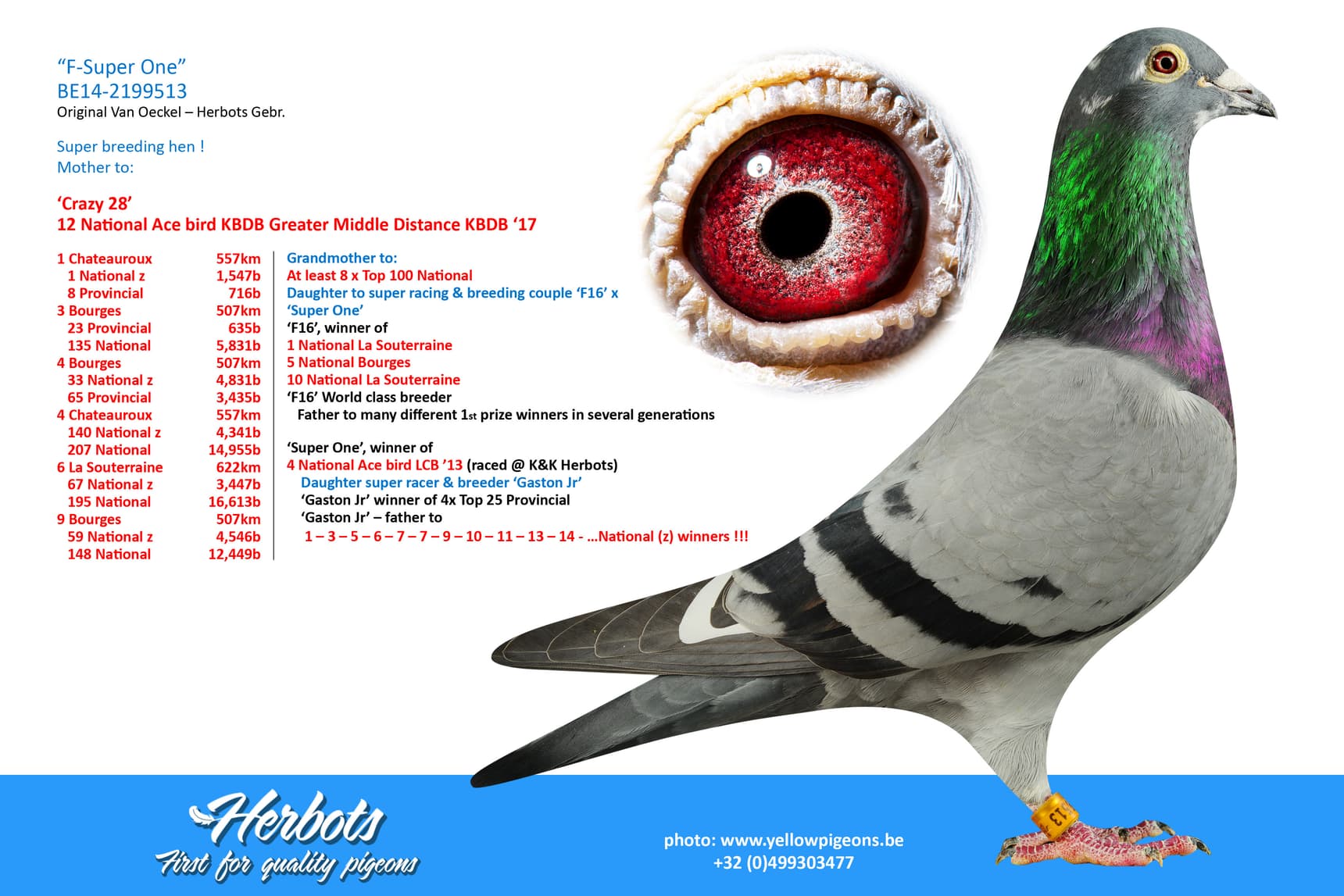 “F-Super One”
BE14-2199513
Original Van Oeckel – Herbots Gebr.

Super breeding hen !
Mother to:

‘Crazy 28’
12 National Ace bird KBDB Greater Middle Distance KBDB ‘17

| | |
|---|---|
| 1 Chateauroux | 557km |
| 1 National z | 1,547b |
| 8 Provincial | 716b |
| 3 Bourges | 507km |
| 23 Provincial | 635b |
| 135 National | 5,831b |
| 4 Bourges | 507km |
| 33 National z | 4,831b |
| 65 Provincial | 3,435b |
| 4 Chateauroux | 557km |
| 140 National z | 4,341b |
| 207 National | 14,955b |
| 6 La Souterraine | 622km |
| 67 National z | 3,447b |
| 195 National | 16,613b |
| 9 Bourges | 507km |
| 59 National z | 4,546b |
| 148 National | 12,449b |

Grandmother to:
At least 8 x Top 100 National
Daughter to super racing & breeding couple ‘F16’ x ‘Super One’
‘F16’, winner of
1 National La Souterraine
5 National Bourges
10 National La Souterraine
‘F16’ World class breeder
Father to many different 1st prize winners in several generations

‘Super One’, winner of
4 National Ace bird LCB ’13 (raced @ K&K Herbots)
Daughter super racer & breeder ‘Gaston Jr’
‘Gaston Jr’ winner of 4x Top 25 Provincial
‘Gaston Jr’ – father to
1 – 3 – 5 – 6 – 7 – 7 – 9 – 10 – 11 – 13 – 14 - …National (z) winners !!!

Herbots
First for quality pigeons

photo: www.yellowpigeons.be
+32 (0)499303477